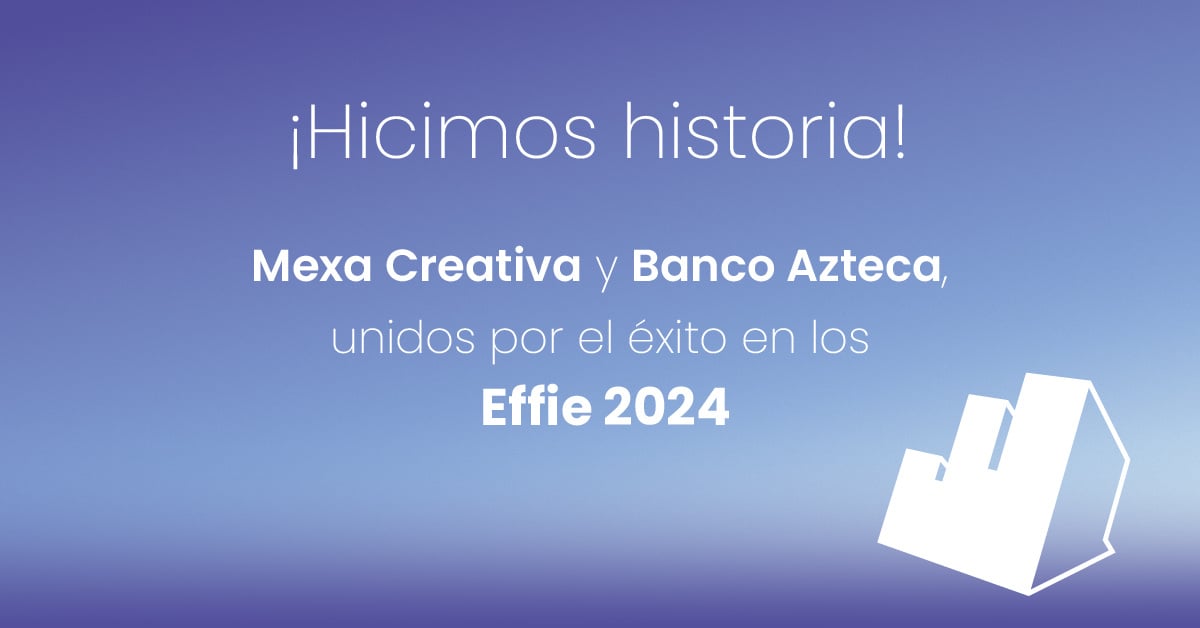 ¡Hicimos historia!

Mexa Creativa y Banco Azteca, unidos por el éxito en los Effie 2024